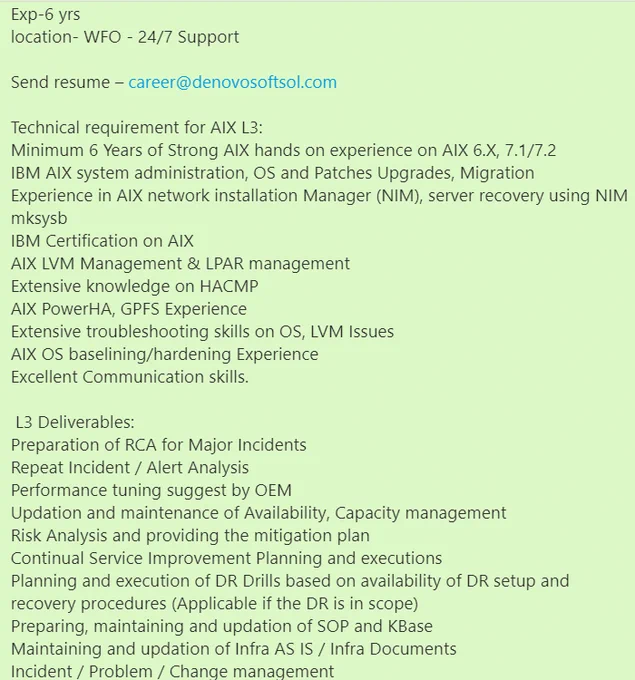 Exp-6 yrs
location- WFO - 24/7 Support

Send resume – career@denovosoftsol.com

Technical requirement for AIX L3:
Minimum 6 Years of Strong AIX hands on experience on AIX 6.X, 7.1/7.2
IBM AIX system administration, OS and Patches Upgrades, Migration
Experience in AIX network installation Manager (NIM), server recovery using NIM mksysb
IBM Certification on AIX
AIX LVM Management & LPAR management
Extensive knowledge on HACMP
AIX PowerHA, GPFS Experience
Extensive troubleshooting skills on OS, LVM Issues
AIX OS baselining/hardening Experience
Excellent Communication skills.

L3 Deliverables:
Preparation of RCA for Major Incidents
Repeat Incident / Alert Analysis
Performance tuning suggest by OEM
Updation and maintenance of Availability, Capacity management
Risk Analysis and providing the mitigation plan
Continual Service Improvement Planning and executions
Planning and execution of DR Drills based on availability of DR setup and recovery procedures (Applicable if the DR is in scope)
Preparing, maintaining and updation of SOP and KBase
Maintaining and updation of Infra AS IS / Infra Documents
Incident / Problem / Change management